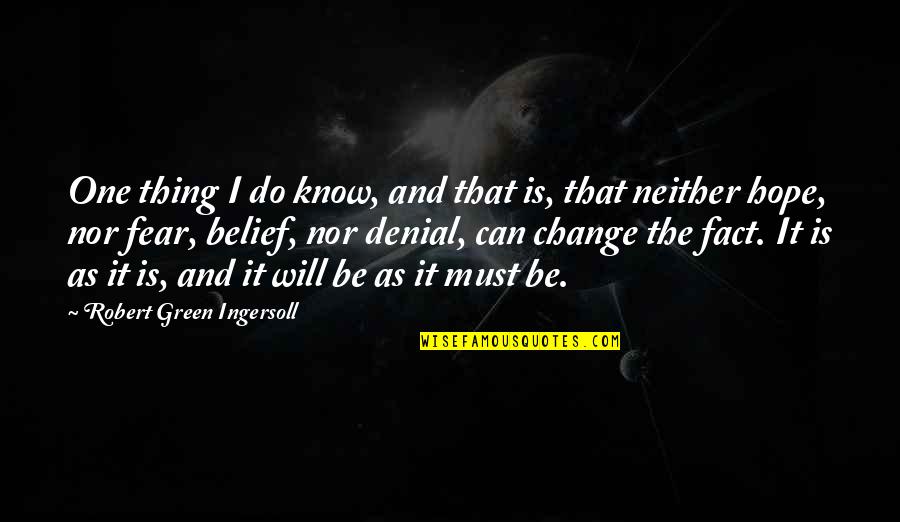 One thing I do know, and that is, that neither hope, nor fear, belief, nor denial, can change the fact. It is as it is, and it will be as it must be.

~ Robert Green Ingersoll

WISEFAMOUSQUOTES.COM